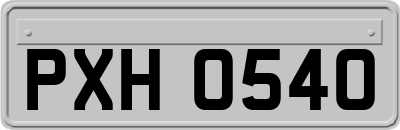 PXH 0540